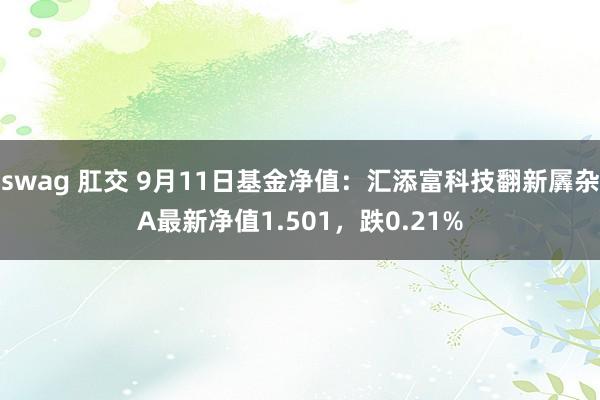 swag 肛交 9月11日基金净值：汇添富科技翻新羼杂A最新净值1.501，跌0.21%